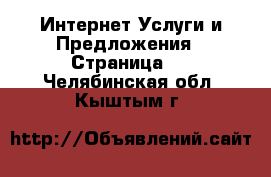 Интернет Услуги и Предложения Страница Челябинская обл Кыштым г

http://Объявлений.сайт